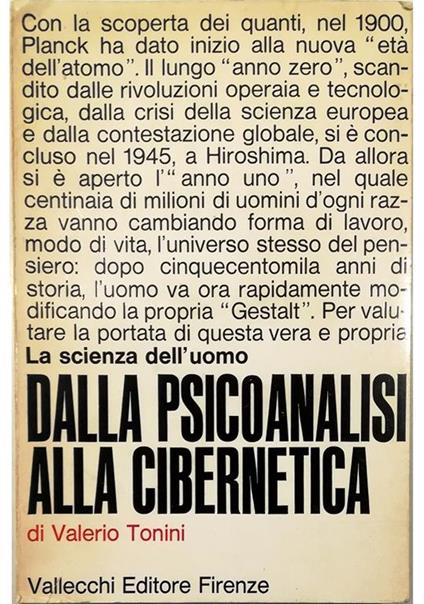 Con la scoperta dei quanti, nel 1900, Planck ha dato inizio alla nuova "età dell'atomo". Il lungo "anno zero", scandito dalle rivoluzioni operaia e tecnologica, dalla crisi della scienza europea e dalla contestazione globale, si è concluso nel 1945, a Hiroshima. Da allora si è aperto l'"anno uno", nel quale centinaia di milioni di uomini d'ogni razza vanno cambiando forma di lavoro, modo di vita, l'universo stesso del pensiero: dopo cinquecentomila anni di storia, l'uomo va ora rapidamente modificando la propria "Gestalt". Per valutare la portata di questa vera e propria

La scienza dell'uomo

DALLA PSICOANALISI ALLA CIBERNETICA

di Valerio Tonini

Vallecchi Editore Firenze